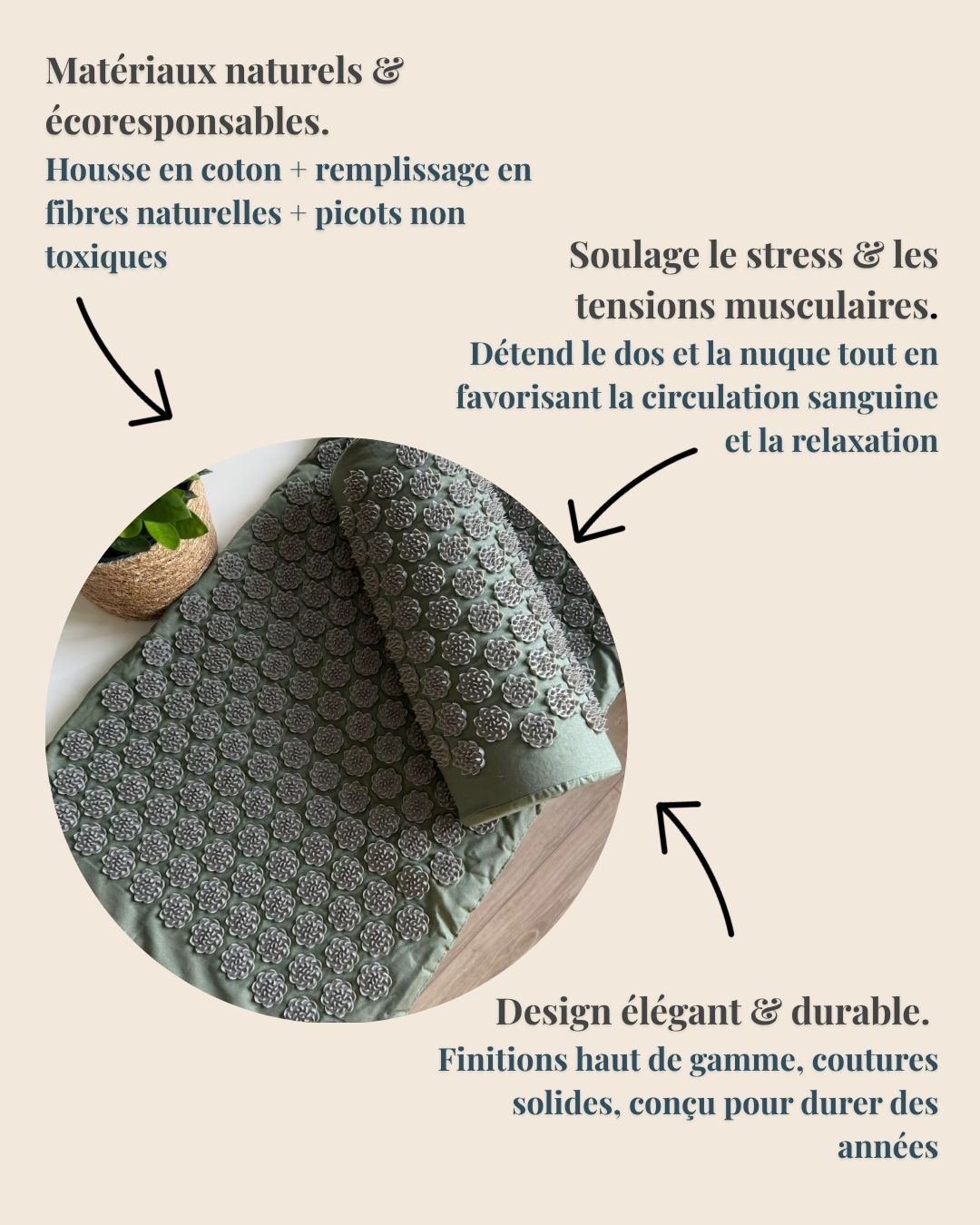 Matériaux naturels & écoresponsables.
Housse en coton + remplissage en fibres naturelles + picots non toxiques

Soulage le stress & les tensions musculaires.
Détend le dos et la nuque tout en favorisant la circulation sanguine et la relaxation

Design élégant & durable.
Finitions haut de gamme, coutures solides, conçu pour durer des années